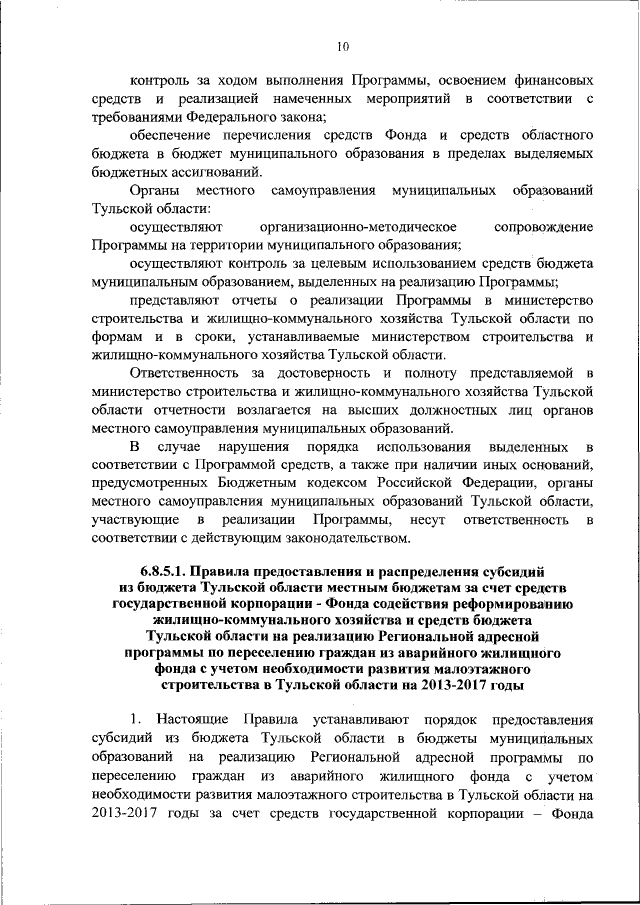 10

контроль за ходом выполнения Программы, освоением финансовых средств и реализацией намеченных мероприятий в соответствии с требованиями Федерального закона;

обеспечение перечисления средств Фонда и средств областного бюджета в бюджет муниципального образования в пределах выделяемых бюджетных ассигнований.

Органы местного самоуправления муниципальных образований Тульской области:

осуществляют организационно-методическое сопровождение Программы на территории муниципального образования;

осуществляют контроль за целевым использованием средств бюджета муниципальным образованием, выделенных на реализацию Программы;

представляют отчеты о реализации Программы в министерство строительства и жилищно-коммунального хозяйства Тульской области по формам и в сроки, устанавливаемые министерством строительства и жилищно-коммунального хозяйства Тульской области.

Ответственность за достоверность и полноту представляемой в министерство строительства и жилищно-коммунального хозяйства Тульской области отчетности возлагается на высших должностных лиц органов местного самоуправления муниципальных образований.

В случае нарушения порядка использования выделенных в соответствии с Программой средств, а также при наличии иных оснований, предусмотренных Бюджетным кодексом Российской Федерации, органы местного самоуправления муниципальных образований Тульской области, участвующие в реализации Программы, несут ответственность в соответствии с действующим законодательством.

6.8.5.1. Правила предоставления и распределения субсидий из бюджета Тульской области местным бюджетам за счет средств государственной корпорации - Фонда содействия реформированию жилищно-коммунального хозяйства и средств бюджета Тульской области на реализацию Региональной адресной программы по переселению граждан из аварийного жилищного фонда с учетом необходимости развития малоэтажного строительства в Тульской области на 2013-2017 годы

1. Настоящие Правила устанавливают порядок предоставления субсидий из бюджета Тульской области в бюджеты муниципальных образований на реализацию Региональной адресной программы по переселению граждан из аварийного жилищного фонда с учетом необходимости развития малоэтажного строительства в Тульской области на 2013-2017 годы за счет средств государственной корпорации – Фонда